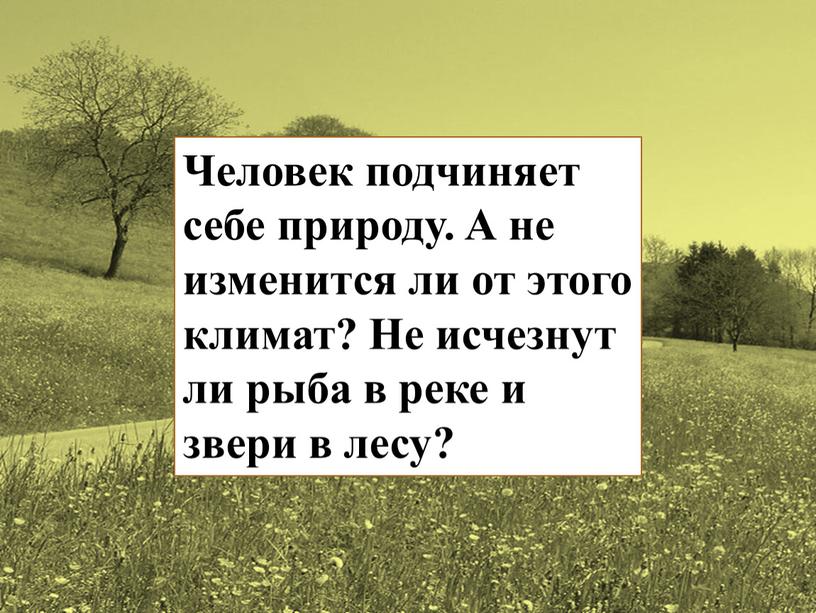 Человек подчиняет себе природу. А не изменится ли от этого климат? Не исчезнут ли рыба в реке и звери в лесу?